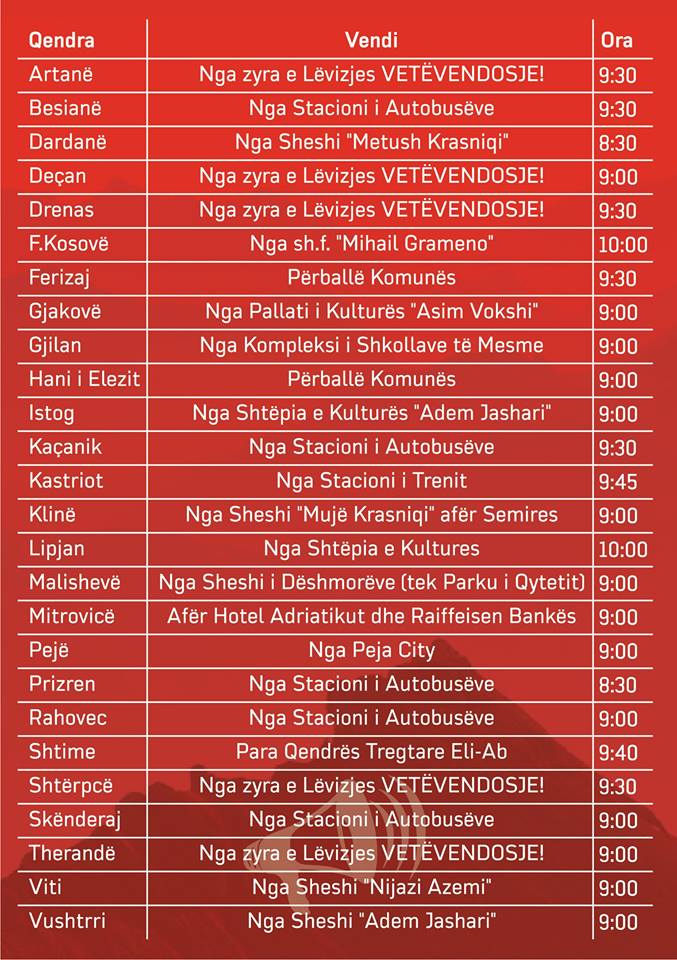 | Qendra | Vendi | Ora |
|---|---|---|
| Artanë | Nga zyra e Lëvizjes VETËVENDOSJE! | 9:30 |
| Besianë | Nga Stacioni i Autobusëve | 9:30 |
| Dardanë | Nga Sheshi "Metush Krasniqi" | 8:30 |
| Deçan | Nga zyra e Lëvizjes VETËVENDOSJE! | 9:00 |
| Drenas | Nga zyra e Lëvizjes VETËVENDOSJE! | 9:30 |
| F.Kosovë | Nga sh.f. "Mihail Grameno" | 10:00 |
| Ferizaj | Përballë Komunës | 9:30 |
| Gjakovë | Nga Pallati i Kulturës "Asim Vokshi" | 9:00 |
| Gjilan | Nga Kompleksi i Shkollave të Mesme | 9:00 |
| Hani i Elezit | Përballë Komunës | 9:00 |
| Istog | Nga Shtëpia e Kulturës "Adem Jashari" | 9:00 |
| Kaçanik | Nga Stacioni i Autobusëve | 9:30 |
| Kastriot | Nga Stacioni i Trenit | 9:45 |
| Klinë | Nga Sheshi "Mujë Krasniqi" afër Semires | 9:00 |
| Lipjan | Nga Shtëpia e Kultures | 10:00 |
| Malishevë | Nga Sheshi i Dëshmorëve (tek Parku i Qytetit) | 9:00 |
| Mitrovicë | Afër Hotel Adriatikut dhe Raiffeisen Bankës | 9:00 |
| Pejë | Nga Peja City | 9:00 |
| Prizren | Nga Stacioni i Autobusëve | 8:30 |
| Rahovec | Nga Stacioni i Autobusëve | 9:00 |
| Shtime | Para Qendrës Tregtare Eli-Ab | 9:40 |
| Shtërpcë | Nga zyra e Lëvizjes VETËVENDOSJE! | 9:30 |
| Skënderaj | Nga Stacioni i Autobusëve | 9:00 |
| Therandë | Nga zyra e Lëvizjes VETËVENDOSJE! | 9:00 |
| Viti | Nga Sheshi "Nijazi Azemi" | 9:00 |
| Vushtrri | Nga Sheshi "Adem Jashari" | 9:00 |